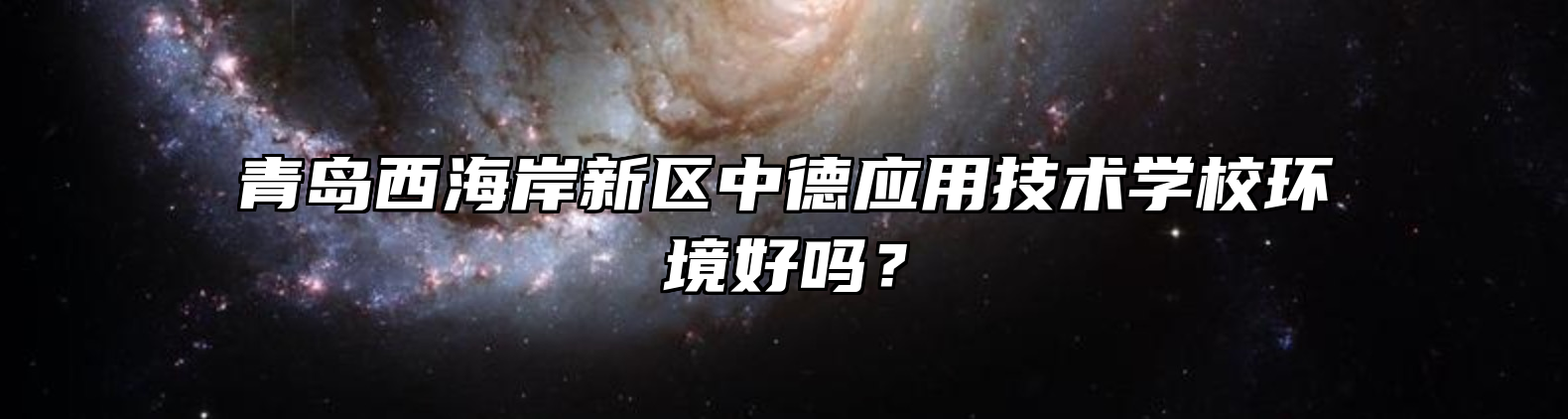 青岛西海岸新区中德应用技术学校环境好吗？